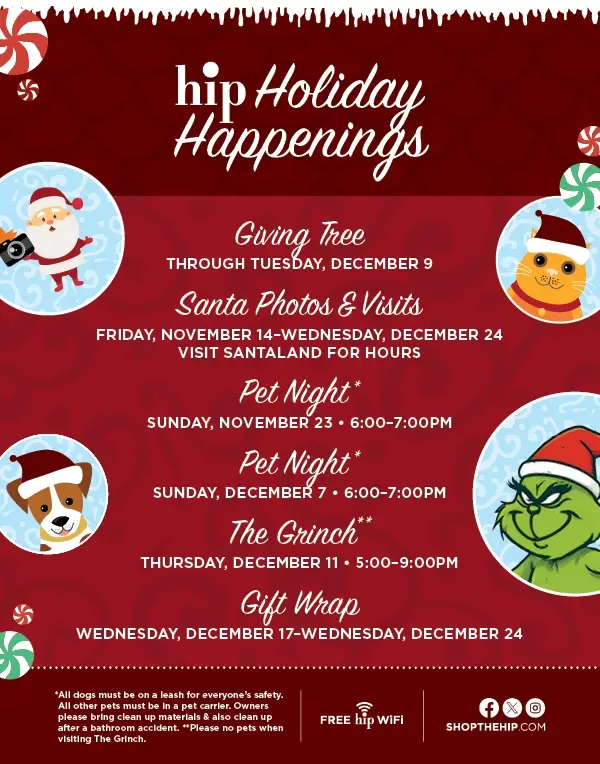 hip Holiday Happenings

Giving Tree
THROUGH TUESDAY, DECEMBER 9

Santa Photos & Visits
FRIDAY, NOVEMBER 14–WEDNESDAY, DECEMBER 24
VISIT SANTALAND FOR HOURS

Pet Night*
SUNDAY, NOVEMBER 23 • 6:00–7:00PM

Pet Night*
SUNDAY, DECEMBER 7 • 6:00–7:00PM

The Grinch**
THURSDAY, DECEMBER 11 • 5:00–9:00PM

Gift Wrap
WEDNESDAY, DECEMBER 17–WEDNESDAY, DECEMBER 24

*All dogs must be on a leash for everyone's safety. All other pets must be in a pet carrier. Owners please bring clean up materials & also clean up after a bathroom accident. **Please no pets when visiting The Grinch.

FREE hip WIFI

SHOPTHEHIP.COM